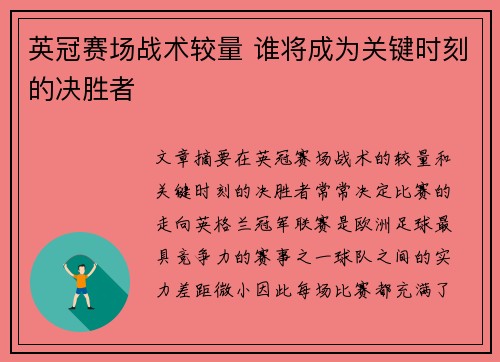 英冠赛场战术较量 谁将成为关键时刻的决胜者

文章摘要在英冠赛场战术的较量和关键时刻的决胜者常常决定比赛的走向英格兰冠军联赛是欧洲足球最具竞争力的赛事之一球队之间的实力差距微小因此每场比赛都充满了